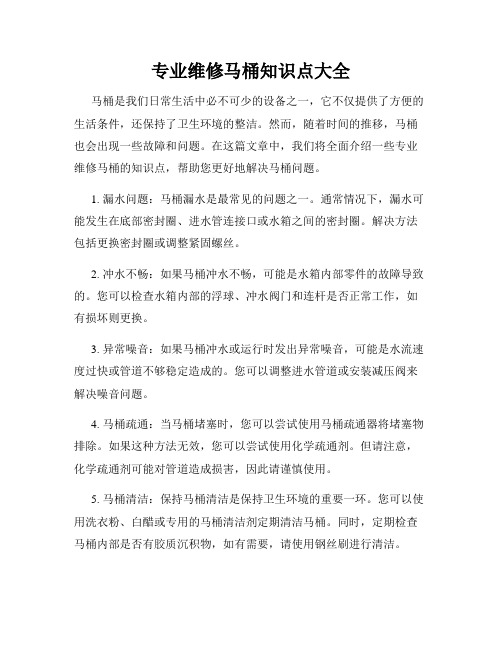 专业维修马桶知识点大全

马桶是我们日常生活中必不可少的设备之一，它不仅提供了方便的生活条件，还保持了卫生环境的整洁。然而，随着时间的推移，马桶也会出现一些故障和问题。在这篇文章中，我们将全面介绍一些专业维修马桶的知识点，帮助您更好地解决马桶问题。

1. 漏水问题：马桶漏水是最常见的问题之一。通常情况下，漏水可能发生在底部密封圈、进水管连接口或水箱之间的密封圈。解决方法包括更换密封圈或调整紧固螺丝。

2. 冲水不畅：如果马桶冲水不畅，可能是水箱内部零件的故障导致的。您可以检查水箱内部的浮球、冲水阀门和连杆是否正常工作，如有损坏则更换。

3. 异常噪音：如果马桶冲水或运行时发出异常噪音，可能是水流速度过快或管道不够稳定造成的。您可以调整进水管道或安装减压阀来解决噪音问题。

4. 马桶疏通：当马桶堵塞时，您可以尝试使用马桶疏通器将堵塞物排除。如果这种方法无效，您可以尝试使用化学疏通剂。但请注意，化学疏通剂可能对管道造成损害，因此请谨慎使用。

5. 马桶清洁：保持马桶清洁是保持卫生环境的重要一环。您可以使用洗衣粉、白醋或专用的马桶清洁剂定期清洁马桶。同时，定期检查马桶内部是否有胶质沉积物，如有需要，请使用钢丝刷进行清洁。